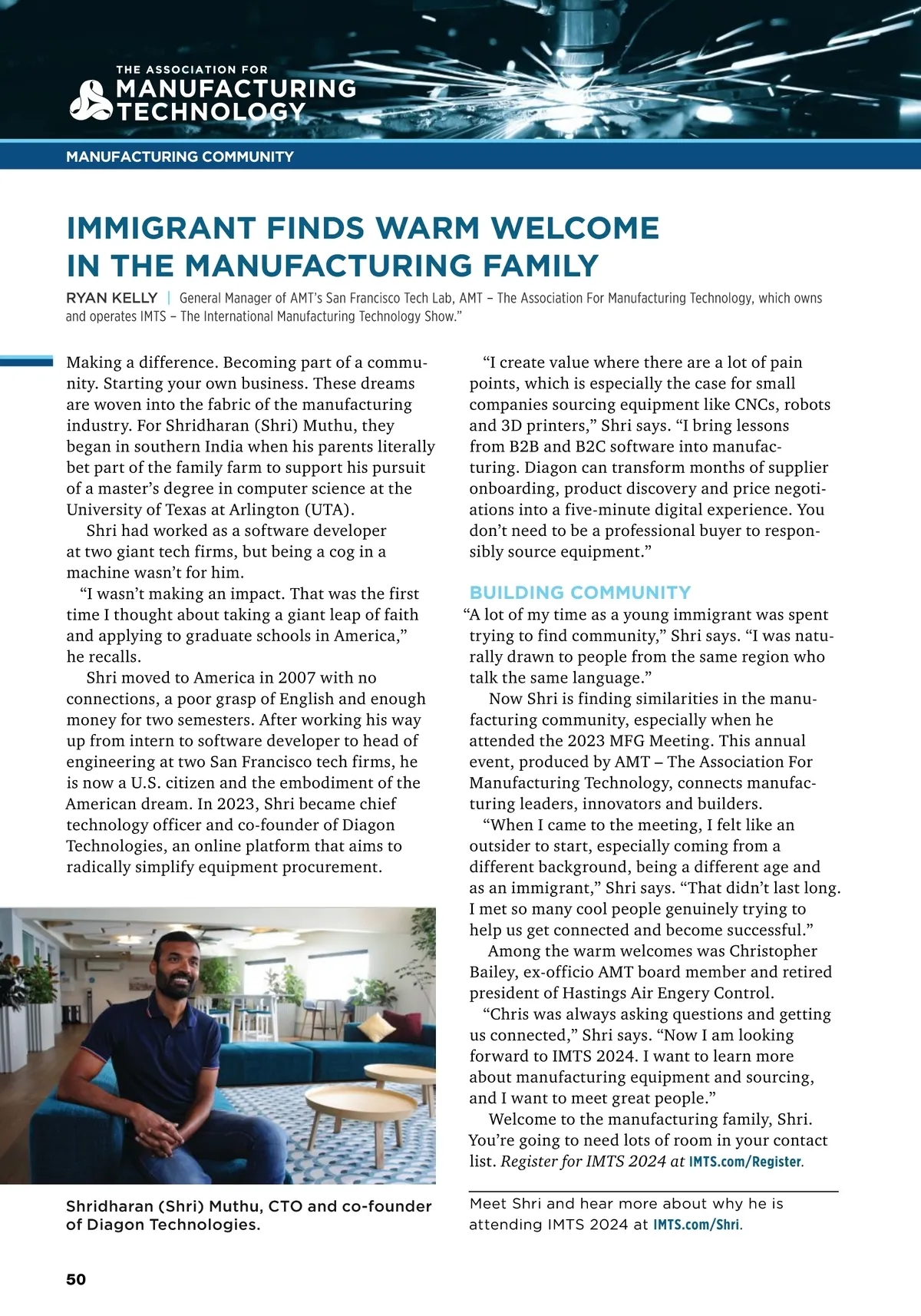 THE ASSOCIATION FOR
MANUFACTURING
TECHNOLOGY

MANUFACTURING COMMUNITY

IMMIGRANT FINDS WARM WELCOME IN THE MANUFACTURING FAMILY

RYAN KELLY | General Manager of AMT's San Francisco Tech Lab, AMT – The Association For Manufacturing Technology, which owns and operates IMTS – The International Manufacturing Technology Show."

Making a difference. Becoming part of a community. Starting your own business. These dreams are woven into the fabric of the manufacturing industry. For Shridharan (Shri) Muthu, they began in southern India when his parents literally bet part of the family farm to support his pursuit of a master's degree in computer science at the University of Texas at Arlington (UTA).

Shri had worked as a software developer at two giant tech firms, but being a cog in a machine wasn't for him.

"I wasn't making an impact. That was the first time I thought about taking a giant leap of faith and applying to graduate schools in America," he recalls.

Shri moved to America in 2007 with no connections, a poor grasp of English and enough money for two semesters. After working his way up from intern to software developer to head of engineering at two San Francisco tech firms, he is now a U.S. citizen and the embodiment of the American dream. In 2023, Shri became chief technology officer and co-founder of Diagon Technologies, an online platform that aims to radically simplify equipment procurement.

Shridharan (Shri) Muthu, CTO and co-founder of Diagon Technologies.

"I create value where there are a lot of pain points, which is especially the case for small companies sourcing equipment like CNCs, robots and 3D printers," Shri says. "I bring lessons from B2B and B2C software into manufacturing. Diagon can transform months of supplier onboarding, product discovery and price negotiations into a five-minute digital experience. You don't need to be a professional buyer to responsibly source equipment."

BUILDING COMMUNITY

"A lot of my time as a young immigrant was spent trying to find community," Shri says. "I was naturally drawn to people from the same region who talk the same language."

Now Shri is finding similarities in the manufacturing community, especially when he attended the 2023 MFG Meeting. This annual event, produced by AMT – The Association For Manufacturing Technology, connects manufacturing leaders, innovators and builders.

"When I came to the meeting, I felt like an outsider to start, especially coming from a different background, being a different age and as an immigrant," Shri says. "That didn't last long. I met so many cool people genuinely trying to help us get connected and become successful."

Among the warm welcomes was Christopher Bailey, ex-officio AMT board member and retired president of Hastings Air Engery Control.

"Chris was always asking questions and getting us connected," Shri says. "Now I am looking forward to IMTS 2024. I want to learn more about manufacturing equipment and sourcing, and I want to meet great people."

Welcome to the manufacturing family, Shri. You're going to need lots of room in your contact list. Register for IMTS 2024 at IMTS.com/Register.

Meet Shri and hear more about why he is attending IMTS 2024 at IMTS.com/Shri.

50